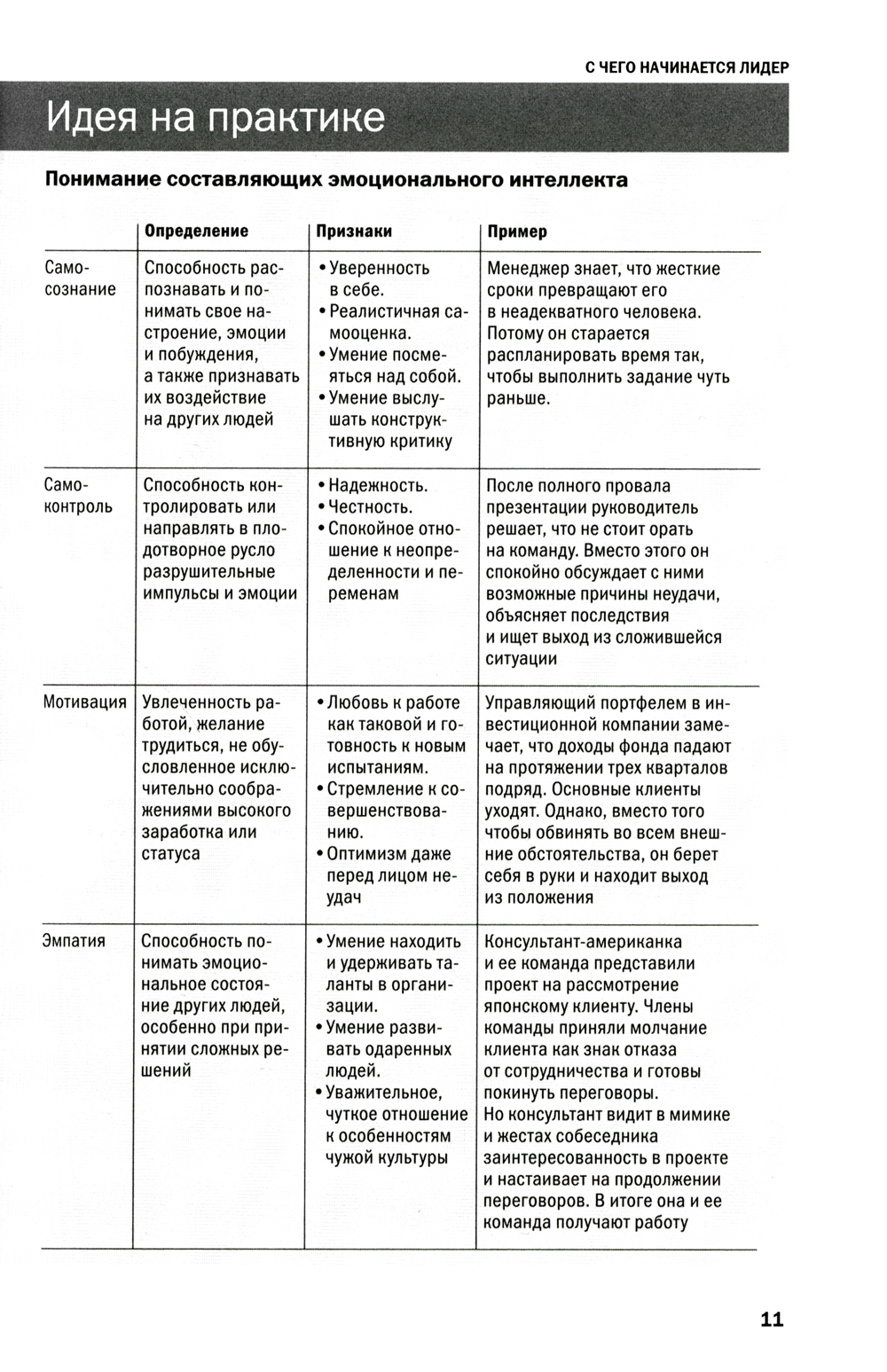 С ЧЕГО НАЧИНАЕТСЯ ЛИДЕР

Идея на практике

Понимание составляющих эмоционального интеллекта

| | Определение | Признаки | Пример |
|---|---|---|---|
| Самосознание | Способность распознавать и понимать свое настроение, эмоции и побуждения, а также признавать их воздействие на других людей | • Уверенность в себе. • Реалистичная самооценка. • Умение посмеяться над собой. • Умение выслушать конструктивную критику | Менеджер знает, что жесткие сроки превращают его в неадекватного человека. Потому он старается распланировать время так, чтобы выполнить задание чуть раньше. |
| Самоконтроль | Способность контролировать или направлять в плодотворное русло разрушительные импульсы и эмоции | • Надежность. • Честность. • Спокойное отношение к неопределенности и переменам | После полного провала презентации руководитель решает, что не стоит орать на команду. Вместо этого он спокойно обсуждает с ними возможные причины неудачи, объясняет последствия и ищет выход из сложившейся ситуации |
| Мотивация | Увлеченность работой, желание трудиться, не обусловленное исключительно соображениями высокого заработка или статуса | • Любовь к работе как таковой и готовность к новым испытаниям. • Стремление к совершенствованию. • Оптимизм даже перед лицом неудач | Управляющий портфелем в инвестиционной компании замечает, что доходы фонда падают на протяжении трех кварталов подряд. Основные клиенты уходят. Однако, вместо того чтобы обвинять во всем внешние обстоятельства, он берет себя в руки и находит выход из положения |
| Эмпатия | Способность понимать эмоциональное состояние других людей, особенно при принятии сложных решений | • Умение находить и удерживать таланты в организации. • Умение развивать одаренных людей. • Уважительное, чуткое отношение к особенностям чужой культуры | Консультант-американка и ее команда представили проект на рассмотрение японскому клиенту. Члены команды приняли молчание клиента как знак отказа от сотрудничества и готовы покинуть переговоры. Но консультант видит в мимике и жестах собеседника заинтересованность в проекте и настаивает на продолжении переговоров. В итоге она и ее команда получают работу |

11